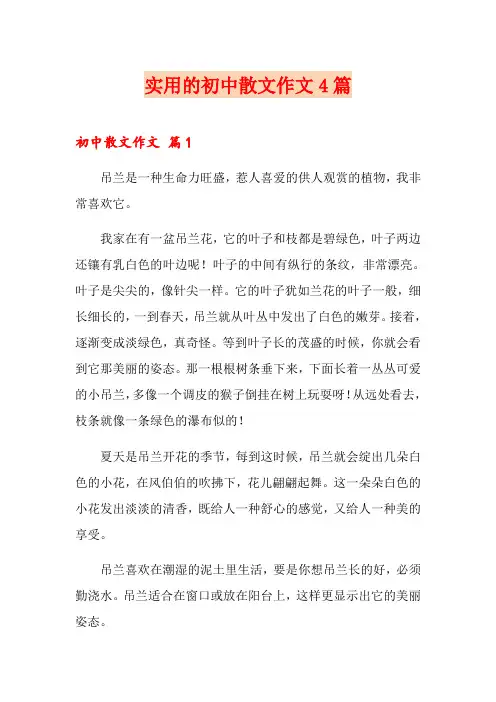 实用的初中散文作文4篇

初中散文作文 篇1

吊兰是一种生命力旺盛，惹人喜爱的供人观赏的植物，我非常喜欢它。

我家在有一盆吊兰花，它的叶子和枝都是碧绿色，叶子两边还镶有乳白色的叶边呢！叶子的中间有纵行的条纹，非常漂亮。叶子是尖尖的，像针尖一样。它的叶子犹如兰花的叶子一般，细长细长的，一到春天，吊兰就从叶丛中发出了白色的嫩芽。接着，逐渐变成淡绿色，真奇怪。等到叶子长的茂盛的时候，你就会看到它那美丽的姿态。那一根根树条垂下来，下面长着一丛丛可爱的小吊兰，多像一个调皮的猴子倒挂在树上玩耍呀！从远处看去，枝条就像一条绿色的瀑布似的！

夏天是吊兰开花的季节，每到这时候，吊兰就会绽出几朵白色的小花，在风伯伯的吹拂下，花儿翩翩起舞。这一朵朵白色的小花发出淡淡的清香，既给人一种舒心的感觉，又给人一种美的享受。

吊兰喜欢在潮湿的泥土里生活，要是你想吊兰长的好，必须勤浇水。吊兰适合在窗口或放在阳台上，这样更显示出它的美丽姿态。